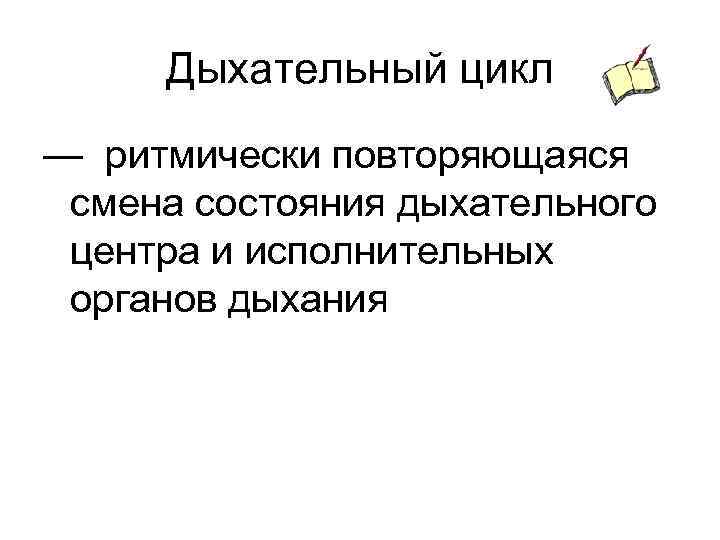 Дыхательный цикл

— ритмически повторяющаяся смена состояния дыхательного центра и исполнительных органов дыхания